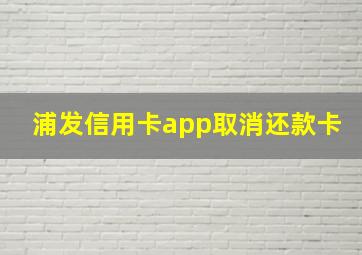 浦发信用卡app取消还款卡